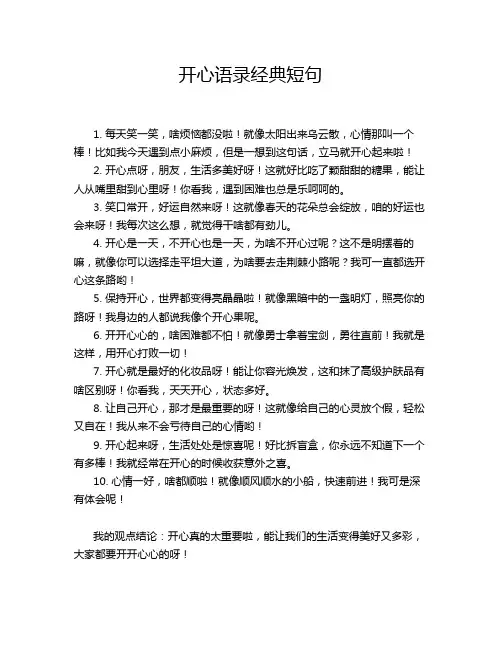 开心语录经典短句

1. 每天笑一笑，啥烦恼都没啦！就像太阳出来乌云散，心情那叫一个棒！比如我今天遇到点小麻烦，但是一想到这句话，立马就开心起来啦！

2. 开心点呀，朋友，生活多美好呀！这就好比吃了颗甜甜的糖果，能让人从嘴里甜到心里呀！你看我，遇到困难也总是乐呵呵的。

3. 笑口常开，好运自然来呀！这就像春天的花朵总会绽放，咱的好运也会来呀！我每次这么想，就觉得干啥都有劲儿。

4. 开心是一天，不开心也是一天，为啥不开心过呢？这不是明摆着的嘛，就像你可以选择走平坦大道，为啥要去走荆棘小路呢？我可一直都选开心这条路哟！

5. 保持开心，世界都变得亮晶晶啦！就像黑暗中的一盏明灯，照亮你的路呀！我身边的人都说我像个开心果呢。

6. 开开心心的，啥困难都不怕！就像勇士拿着宝剑，勇往直前！我就是这样，用开心打败一切！

7. 开心就是最好的化妆品呀！能让你容光焕发，这和抹了高级护肤品有啥区别呀！你看我，天天开心，状态多好。

8. 让自己开心，那才是最重要的呀！这就像给自己的心灵放个假，轻松又自在！我从来不会亏待自己的心情哟！

9. 开心起来呀，生活处处是惊喜呢！好比拆盲盒，你永远不知道下一个有多棒！我就经常在开心的时候收获意外之喜。

10. 心情一好，啥都顺啦！就像顺风顺水的小船，快速前进！我可是深有体会呢！

我的观点结论：开心真的太重要啦，能让我们的生活变得美好又多彩，大家都要开开心心的呀！